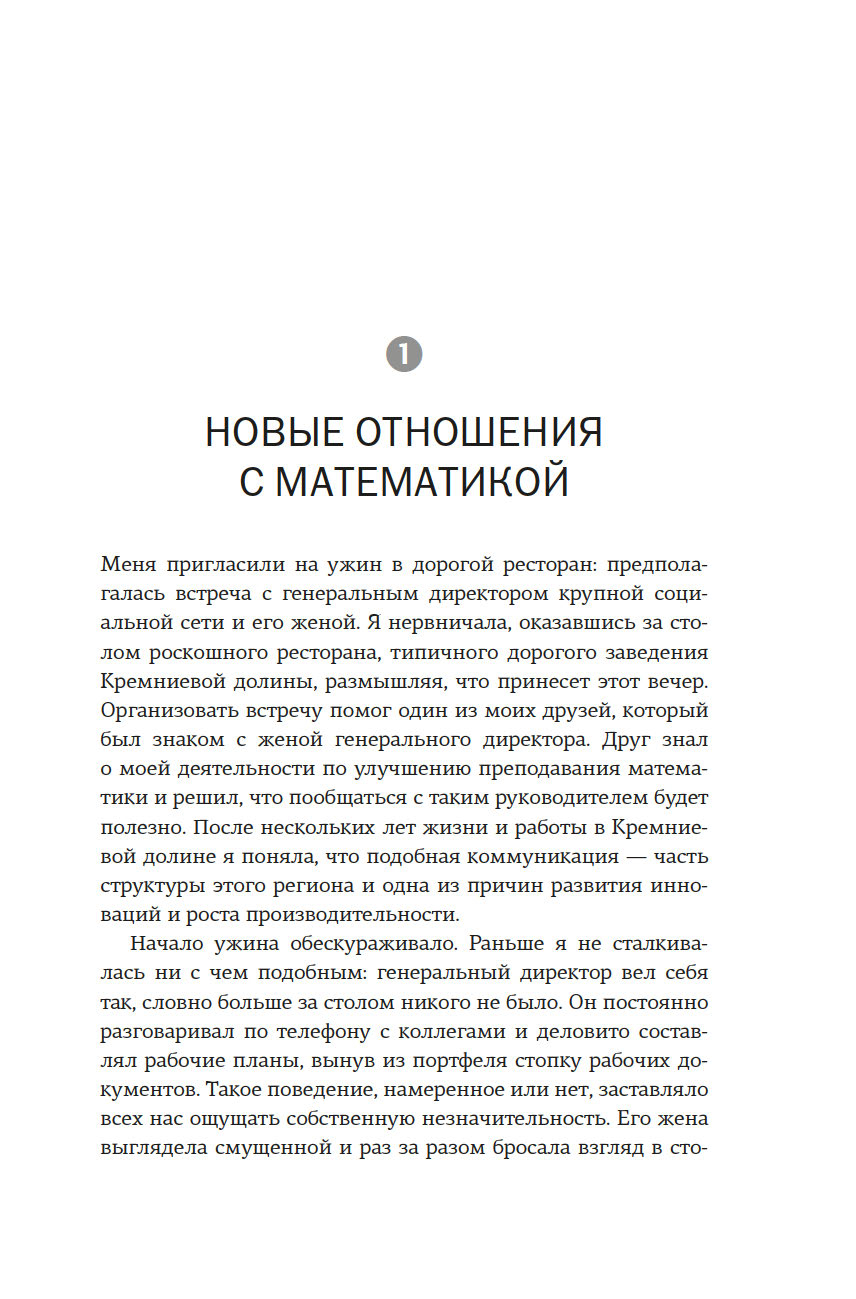 1

НОВЫЕ ОТНОШЕНИЯ С МАТЕМАТИКОЙ

Меня пригласили на ужин в дорогой ресторан: предполагалась встреча с генеральным директором крупной социальной сети и его женой. Я нервничала, оказавшись за столом роскошного ресторана, типичного дорогого заведения Кремниевой долины, размышляя, что принесет этот вечер. Организовать встречу помог один из моих друзей, который был знаком с женой генерального директора. Друг знал о моей деятельности по улучшению преподавания математики и решил, что пообщаться с таким руководителем будет полезно. После нескольких лет жизни и работы в Кремниевой долине я поняла, что подобная коммуникация — часть структуры этого региона и одна из причин развития инноваций и роста производительности.

Начало ужина обескураживало. Раньше я не сталкивалась ни с чем подобным: генеральный директор вел себя так, словно больше за столом никого не было. Он постоянно разговаривал по телефону с коллегами и деловито составлял рабочие планы, вынув из портфеля стопку рабочих документов. Такое поведение, намеренное или нет, заставляло всех нас ощущать собственную незначительность. Его жена выглядела смущенной и раз за разом бросала взгляд в сто-